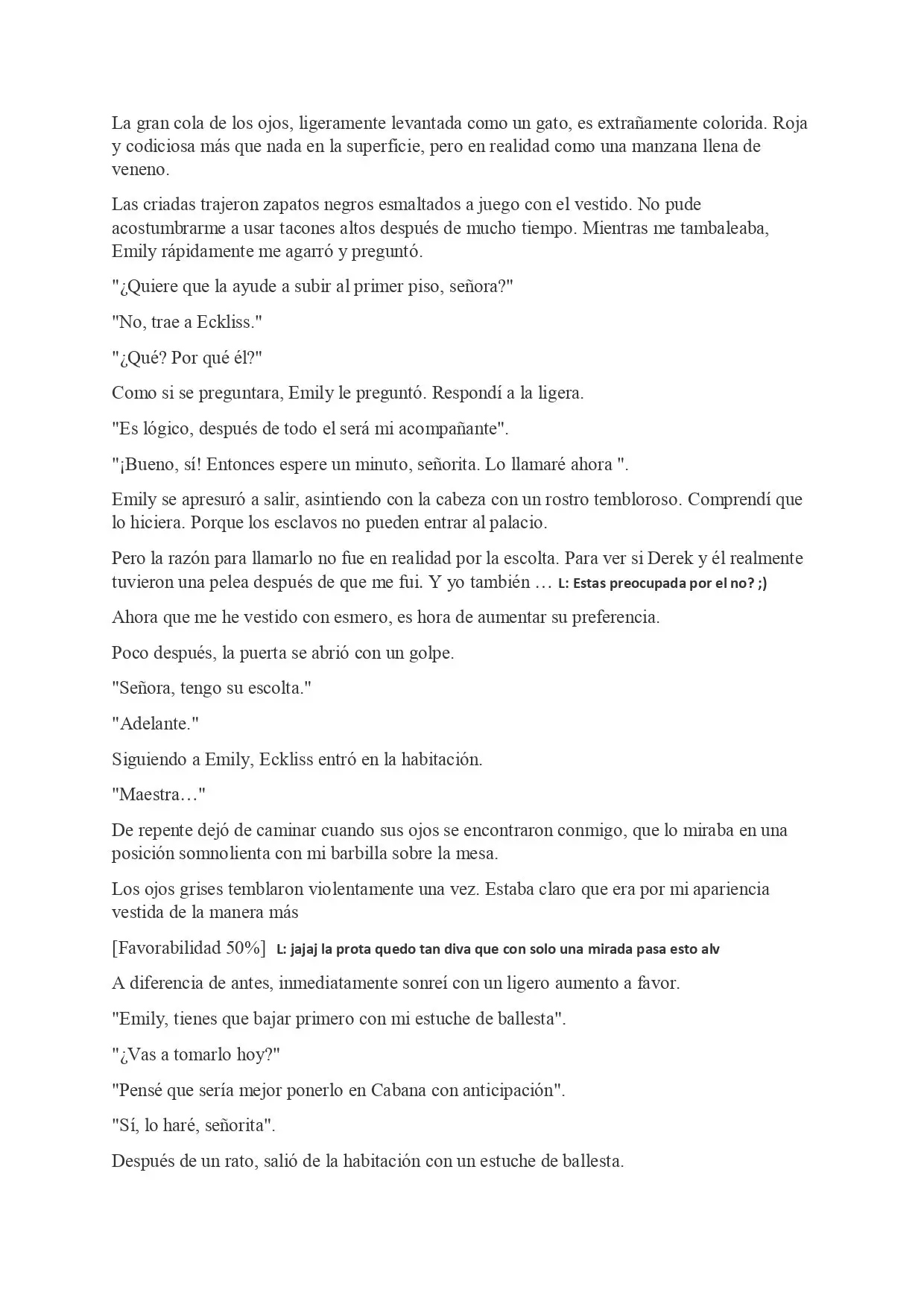 La gran cola de los ojos, ligeramente levantada como un gato, es extrañamente colorida. Roja y codiciosa más que nada en la superficie, pero en realidad como una manzana llena de veneno.

Las criadas trajeron zapatos negros esmaltados a juego con el vestido. No pude acostumbrarme a usar tacones altos después de mucho tiempo. Mientras me tambaleaba, Emily rápidamente me agarró y preguntó.

"¿Quiere que la ayude a subir al primer piso, señora?"

"No, trae a Eckliss."

"¿Qué? Por qué él?"

Como si se preguntara, Emily le preguntó. Respondí a la ligera.

"Es lógico, después de todo el será mi acompañante".

"¡Bueno, sí! Entonces espere un minuto, señorita. Lo llamaré ahora ".

Emily se apresuró a salir, asintiendo con la cabeza con un rostro tembloroso. Comprendí que lo hiciera. Porque los esclavos no pueden entrar al palacio.

Pero la razón para llamarlo no fue en realidad por la escolta. Para ver si Derek y él realmente tuvieron una pelea después de que me fui. Y yo también … L: Estas preocupada por el no? ;)

Ahora que me he vestido con esmero, es hora de aumentar su preferencia.

Poco después, la puerta se abrió con un golpe.

"Señora, tengo su escolta."

"Adelante."

Siguiendo a Emily, Eckliss entró en la habitación.

"Maestra…"

De repente dejó de caminar cuando sus ojos se encontraron conmigo, que lo miraba en una posición somnolienta con mi barbilla sobre la mesa.

Los ojos grises temblaron violentamente una vez. Estaba claro que era por mi apariencia vestida de la manera más

[Favorabilidad 50%] L: jajaj la prota quedo tan diva que con solo una mirada pasa esto alv

A diferencia de antes, inmediatamente sonreí con un ligero aumento a favor.

"Emily, tienes que bajar primero con mi estuche de ballesta".

"¿Vas a tomarlo hoy?"

"Pensé que sería mejor ponerlo en Cabana con anticipación".

"Sí, lo haré, señorita".

Después de un rato, salió de la habitación con un estuche de ballesta.